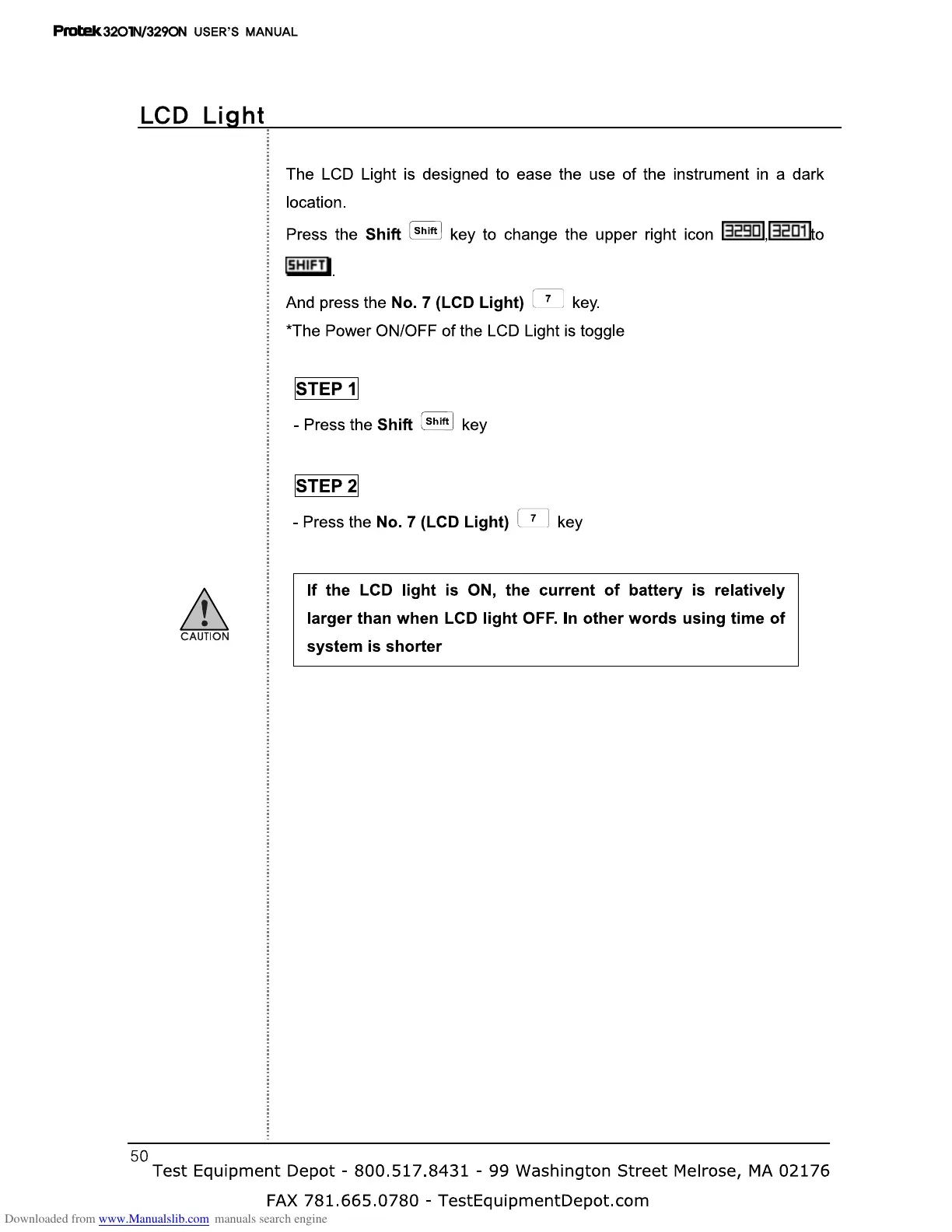 Protek 3201N/3290N USER'S MANUAL

LCD Light

The LCD Light is designed to ease the use of the instrument in a dark location.

Press the **Shift** Shift key to change the upper right icon 3290, 3201 to SHIFT.

And press the **No. 7 (LCD Light)** 7 key.

*The Power ON/OFF of the LCD Light is toggle

STEP 1

- Press the **Shift** Shift key

STEP 2

- Press the **No. 7 (LCD Light)** 7 key

CAUTION

If the LCD light is ON, the current of battery is relatively larger than when LCD light OFF. In other words using time of system is shorter

50

Test Equipment Depot - 800.517.8431 - 99 Washington Street Melrose, MA 02176

FAX 781.665.0780 - TestEquipmentDepot.com

Downloaded from www.Manualslib.com manuals search engine